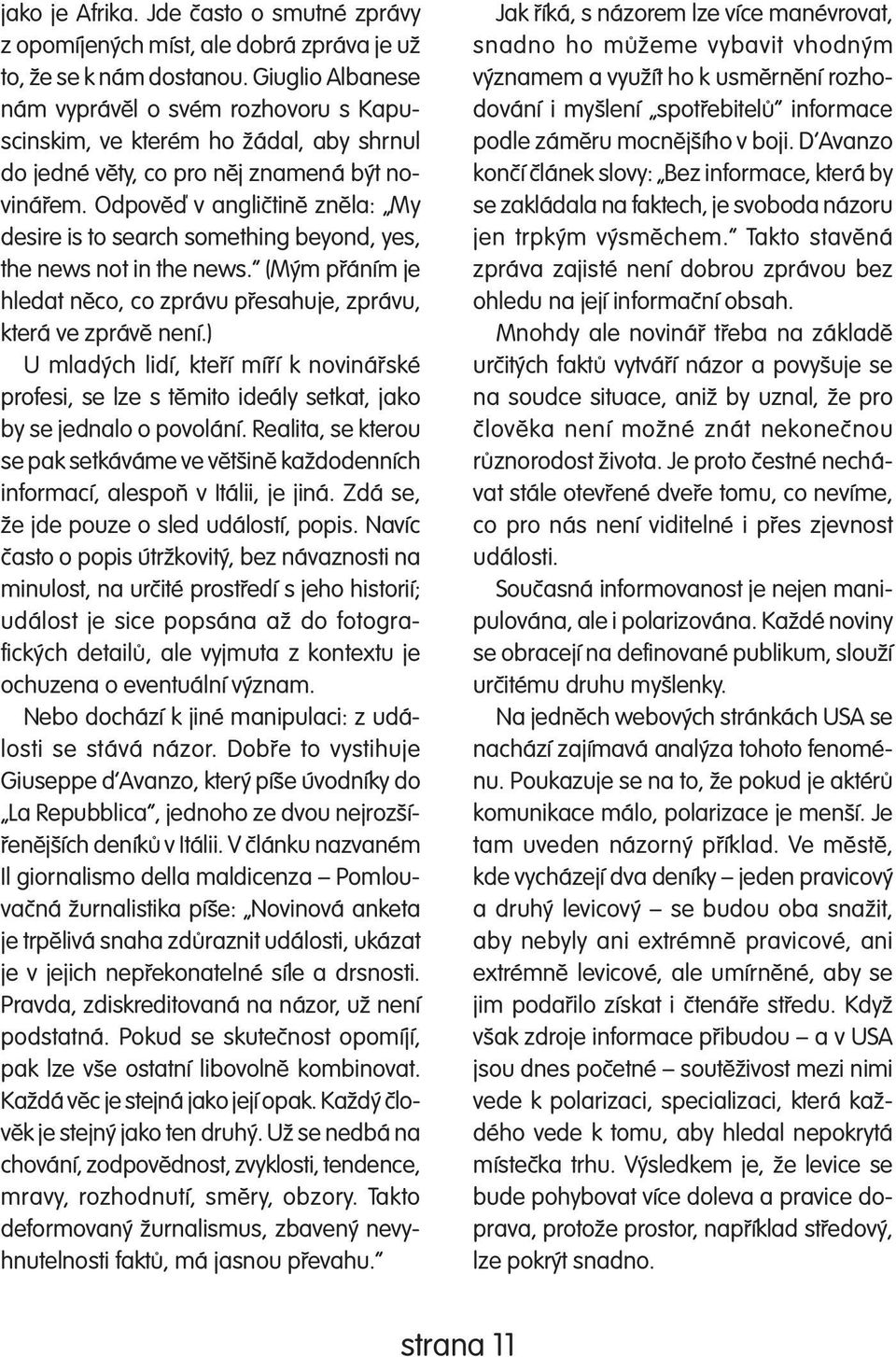 jako je Afrika. Jde často o smutné zprávy z opomíjených míst, ale dobrá zpráva je už to, že se k nám dostanou. Giuglio Albanese nám vyprávěl o svém rozhovoru s Kapuscinskim, ve kterém ho žádal, aby shrnul do jedné věty, co pro něj znamená být novinářem. Odpověď v angličtině zněla: „My desire is to search something beyond, yes, the news not in the news." (Mým přáním je hledat něco, co zprávu přesahuje, zprávu, která ve zprávě není.)

U mladých lidí, kteří míří k novinářské profesi, se lze s těmito ideály setkat, jako by se jednalo o povolání. Realita, se kterou se pak setkáváme ve většině každodenních informací, alespoň v Itálii, je jiná. Zdá se, že jde pouze o sled událostí, popis. Navíc často o popis útržkovitý, bez návaznosti na minulost, na určité prostředí s jeho historií; událost je sice popsána až do fotografických detailů, ale vyjmuta z kontextu je ochuzena o eventuální význam.

Nebo dochází k jiné manipulaci: z události se stává názor. Dobře to vystihuje Giuseppe d'Avanzo, který píše úvodníky do „La Repubblica", jednoho ze dvou nejrozšířenějších deníků v Itálii. V článku nazvaném Il giornalismo della maldicenza – Pomlouvačná žurnalistika píše: „Novinová anketa je trpělivá snaha zdůraznit události, ukázat je v jejich nepřekonatelné síle a drsnosti. Pravda, zdiskreditovaná na názor, už není podstatná. Pokud se skutečnost opomíjí, pak lze vše ostatní libovolně kombinovat. Každá věc je stejná jako její opak. Každý člověk je stejný jako ten druhý. Už se nedbá na chování, zodpovědnost, zvyklosti, tendence, mravy, rozhodnutí, směry, obzory. Takto deformovaný žurnalismus, zbavený nevyhnutelnosti faktů, má jasnou převahu."

Jak říká, s názorem lze více manévrovat, snadno ho můžeme vybavit vhodným významem a využít ho k usměrnění rozhodování i myšlení „spotřebitelů" informace podle záměru mocnějšího v boji. D'Avanzo končí článek slovy: „Bez informace, která by se zakládala na faktech, je svoboda názoru jen trpkým výsměchem." Takto stavěná zpráva zajisté není dobrou zprávou bez ohledu na její informační obsah.

Mnohdy ale novinář třeba na základě určitých faktů vytváří názor a povyšuje se na soudce situace, aniž by uznal, že pro člověka není možné znát nekonečnou různorodost života. Je proto čestné nechávat stále otevřené dveře tomu, co nevíme, co pro nás není viditelné i přes zjevnost události.

Současná informovanost je nejen manipulována, ale i polarizována. Každé noviny se obracejí na definované publikum, slouží určitému druhu myšlenky.

Na jedněch webových stránkách USA se nachází zajímavá analýza tohoto fenoménu. Poukazuje se na to, že pokud je aktérů komunikace málo, polarizace je menší. Je tam uveden názorný příklad. Ve městě, kde vycházejí dva deníky – jeden pravicový a druhý levicový – se budou oba snažit, aby nebyly ani extrémně pravicové, ani extrémně levicové, ale umírněné, aby se jim podařilo získat i čtenáře středu. Když však zdroje informace přibudou – a v USA jsou dnes početné – soutěživost mezi nimi vede k polarizaci, specializaci, která každého vede k tomu, aby hledal nepokrytá místečka trhu. Výsledkem je, že levice se bude pohybovat více doleva a pravice doprava, protože prostor, například středový, lze pokrýt snadno.

strana 11